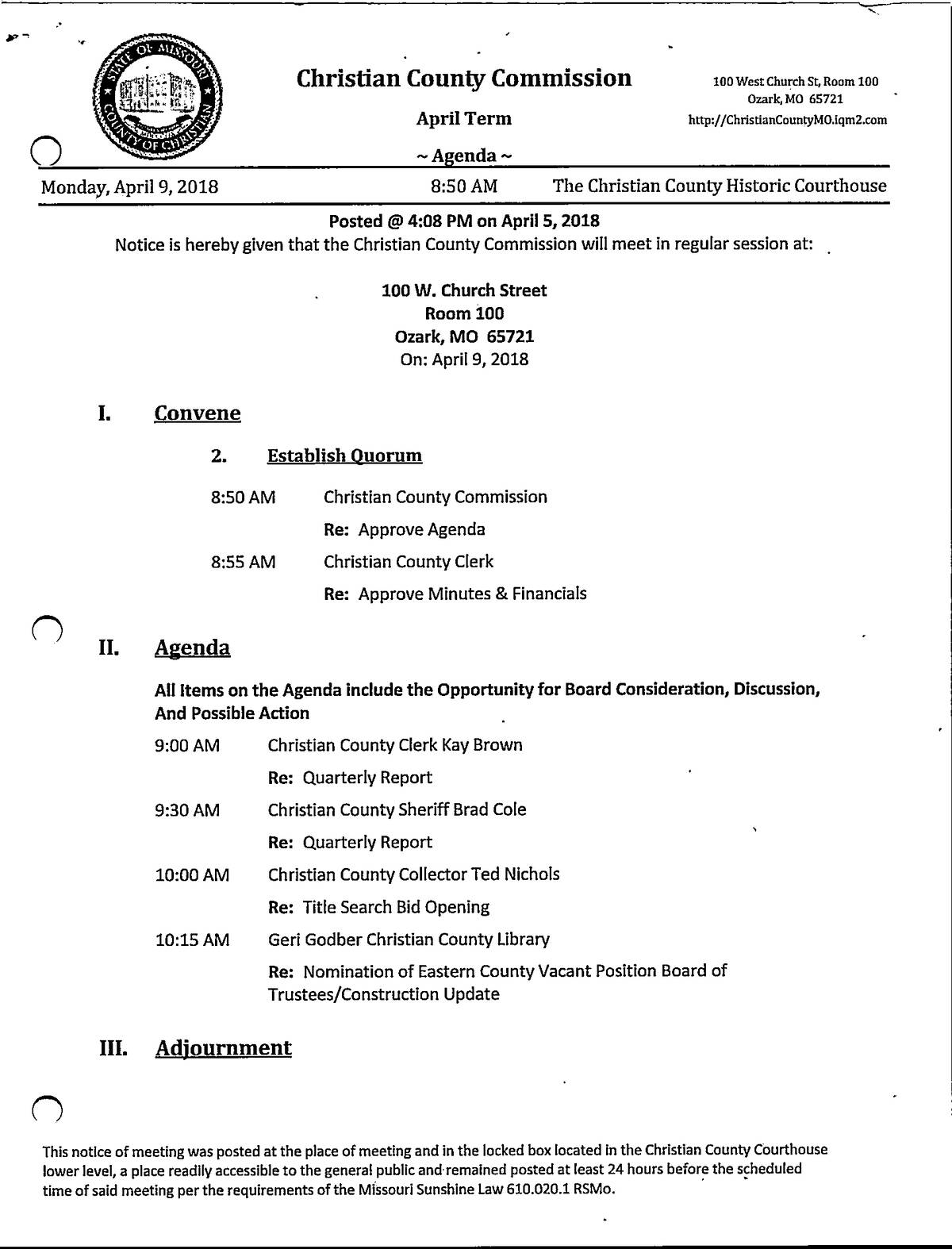 STATE OF MISSOURI
COUNTY OF CHRISTIAN

Christian County Commission

April Term

~ Agenda ~

100 West Church St, Room 100
Ozark, MO 65721
http://ChristianCountyMO.iqm2.com

Monday, April 9, 2018 8:50 AM The Christian County Historic Courthouse

Posted @ 4:08 PM on April 5, 2018
Notice is hereby given that the Christian County Commission will meet in regular session at:

100 W. Church Street
Room 100
Ozark, MO 65721
On: April 9, 2018

I. Convene

2. Establish Quorum

8:50 AM Christian County Commission

Re: Approve Agenda

8:55 AM Christian County Clerk

Re: Approve Minutes & Financials

II. Agenda

All Items on the Agenda include the Opportunity for Board Consideration, Discussion, And Possible Action

9:00 AM Christian County Clerk Kay Brown

Re: Quarterly Report

9:30 AM Christian County Sheriff Brad Cole

Re: Quarterly Report

10:00 AM Christian County Collector Ted Nichols

Re: Title Search Bid Opening

10:15 AM Geri Godber Christian County Library

Re: Nomination of Eastern County Vacant Position Board of Trustees/Construction Update

III. Adjournment

This notice of meeting was posted at the place of meeting and in the locked box located in the Christian County Courthouse lower level, a place readily accessible to the general public and remained posted at least 24 hours before the scheduled time of said meeting per the requirements of the Missouri Sunshine Law 610.020.1 RSMo.